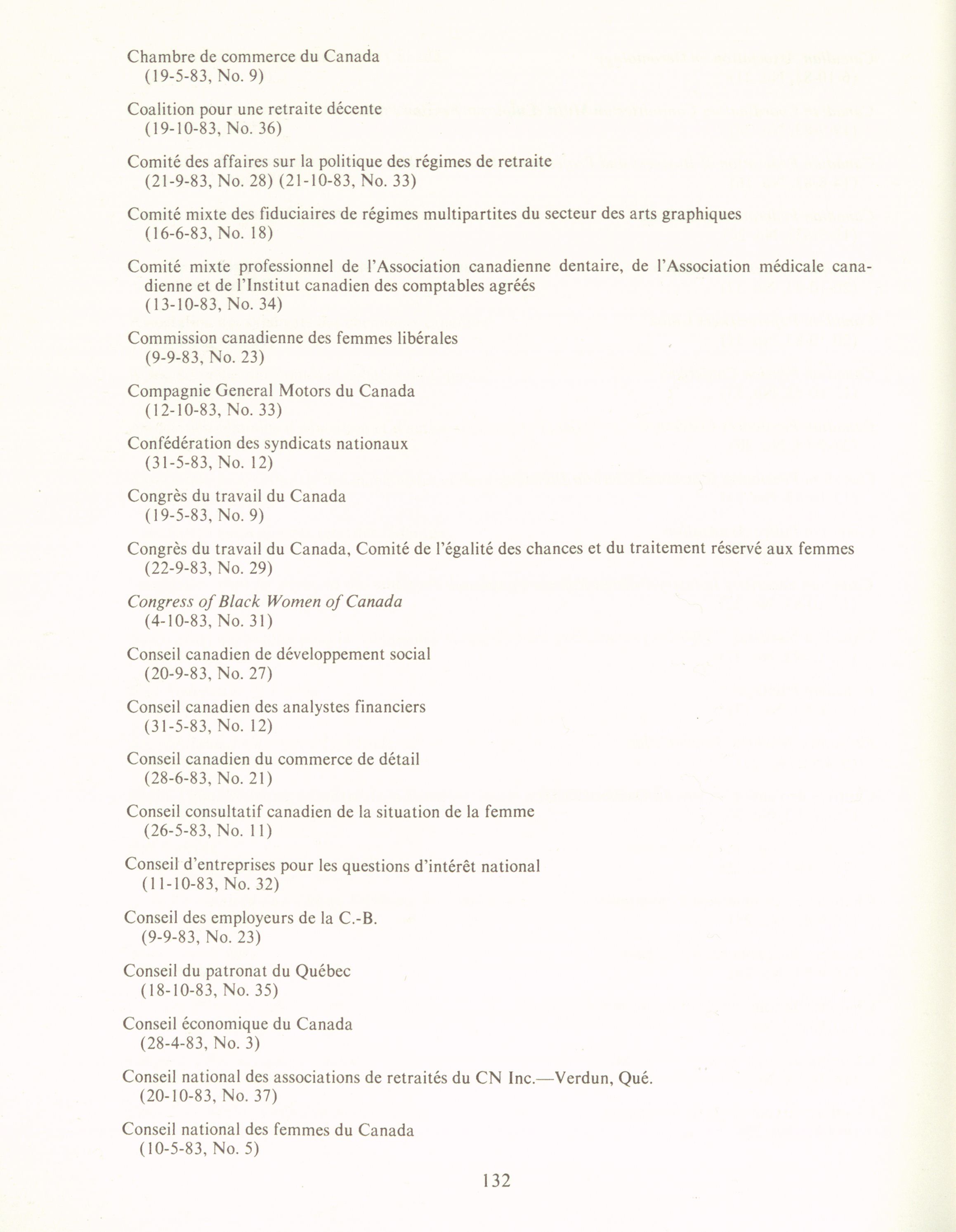 Chambre de commerce du Canada
(19-5-83, No. 9)

Coalition pour une retraite décente
(19-10-83, No. 36)

Comité des affaires sur la politique des régimes de retraite
(21-9-83, No. 28) (21-10-83, No. 33)

Comité mixte des fiduciaires de régimes multipartites du secteur des arts graphiques
(16-6-83, No. 18)

Comité mixte professionnel de l'Association canadienne dentaire, de l'Association médicale canadienne et de l'Institut canadien des comptables agréés
(13-10-83, No. 34)

Commission canadienne des femmes libérales
(9-9-83, No. 23)

Compagnie General Motors du Canada
(12-10-83, No. 33)

Confédération des syndicats nationaux
(31-5-83, No. 12)

Congrès du travail du Canada
(19-5-83, No. 9)

Congrès du travail du Canada, Comité de l'égalité des chances et du traitement réservé aux femmes
(22-9-83, No. 29)

Congress of Black Women of Canada
(4-10-83, No. 31)

Conseil canadien de développement social
(20-9-83, No. 27)

Conseil canadien des analystes financiers
(31-5-83, No. 12)

Conseil canadien du commerce de détail
(28-6-83, No. 21)

Conseil consultatif canadien de la situation de la femme
(26-5-83, No. 11)

Conseil d'entreprises pour les questions d'intérêt national
(11-10-83, No. 32)

Conseil des employeurs de la C.-B.
(9-9-83, No. 23)

Conseil du patronat du Québec
(18-10-83, No. 35)

Conseil économique du Canada
(28-4-83, No. 3)

Conseil national des associations de retraités du CN Inc.—Verdun, Qué.
(20-10-83, No. 37)

Conseil national des femmes du Canada
(10-5-83, No. 5)

132